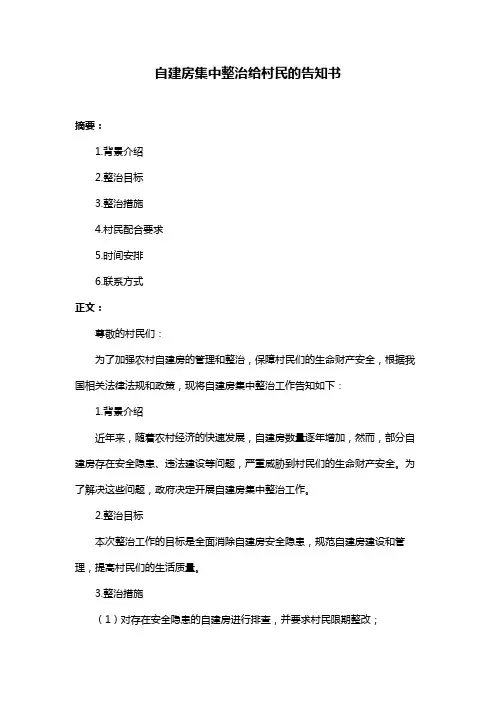 自建房集中整治给村民的告知书

摘要：

1.背景介绍

2.整治目标

3.整治措施

4.村民配合要求

5.时间安排

6.联系方式

正文：

尊敬的村民们：

为了加强农村自建房的管理和整治，保障村民们的生命财产安全，根据我国相关法律法规和政策，现将自建房集中整治工作告知如下：

1.背景介绍

近年来，随着农村经济的快速发展，自建房数量逐年增加，然而，部分自建房存在安全隐患、违法建设等问题，严重威胁到村民们的生命财产安全。为了解决这些问题，政府决定开展自建房集中整治工作。

2.整治目标

本次整治工作的目标是全面消除自建房安全隐患，规范自建房建设和管理，提高村民们的生活质量。

3.整治措施

（1）对存在安全隐患的自建房进行排查，并要求村民限期整改；